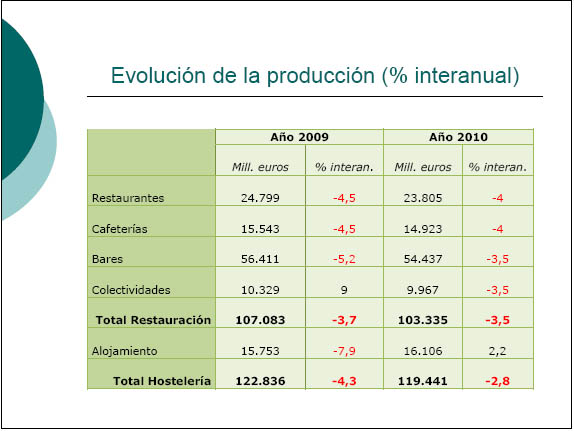 Evolución de la producción (% interanual)

| | Año 2009 | | Año 2010 | |
|---|---|---|---|---|
| | Mill. euros | % interan. | Mill. euros | % interan. |
| Restaurantes | 24.799 | -4,5 | 23.805 | -4 |
| Cafeterías | 15.543 | -4,5 | 14.923 | -4 |
| Bares | 56.411 | -5,2 | 54.437 | -3,5 |
| Colectividades | 10.329 | 9 | 9.967 | -3,5 |
| **Total Restauración** | **107.083** | **-3,7** | **103.335** | **-3,5** |
| Alojamiento | 15.753 | -7,9 | 16.106 | 2,2 |
| **Total Hostelería** | **122.836** | **-4,3** | **119.441** | **-2,8** |